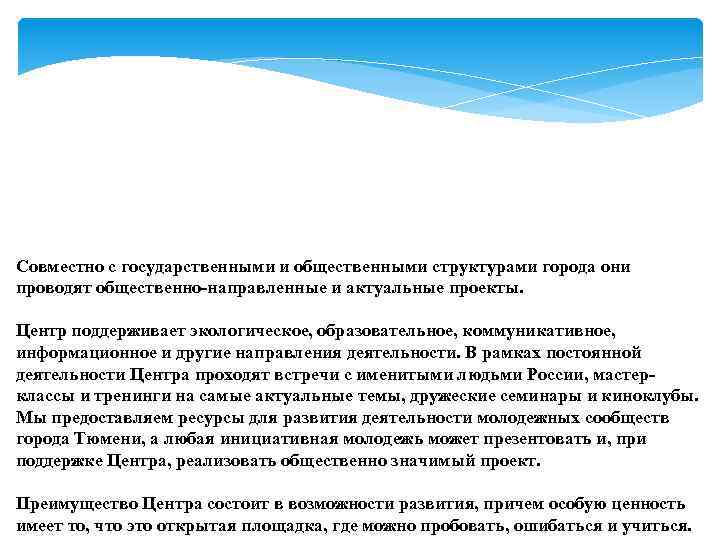 Совместно с государственными и общественными структурами города они проводят общественно-направленные и актуальные проекты.

Центр поддерживает экологическое, образовательное, коммуникативное, информационное и другие направления деятельности. В рамках постоянной деятельности Центра проходят встречи с именитыми людьми России, мастер-классы и тренинги на самые актуальные темы, дружеские семинары и киноклубы. Мы предоставляем ресурсы для развития деятельности молодежных сообществ города Тюмени, а любая инициативная молодежь может презентовать и, при поддержке Центра, реализовать общественно значимый проект.

Преимущество Центра состоит в возможности развития, причем особую ценность имеет то, что это открытая площадка, где можно пробовать, ошибаться и учиться.